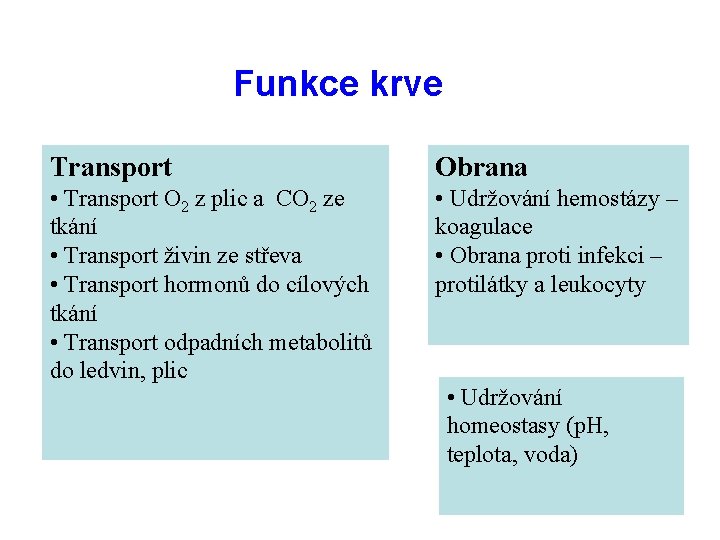 Funkce krve

Transport
• Transport $O_2$ z plic a $CO_2$ ze tkání
• Transport živin ze střeva
• Transport hormonů do cílových tkání
• Transport odpadních metabolitů do ledvin, plic

Obrana
• Udržování hemostázy – koagulace
• Obrana proti infekci – protilátky a leukocyty

• Udržování homeostasy (pH, teplota, voda)